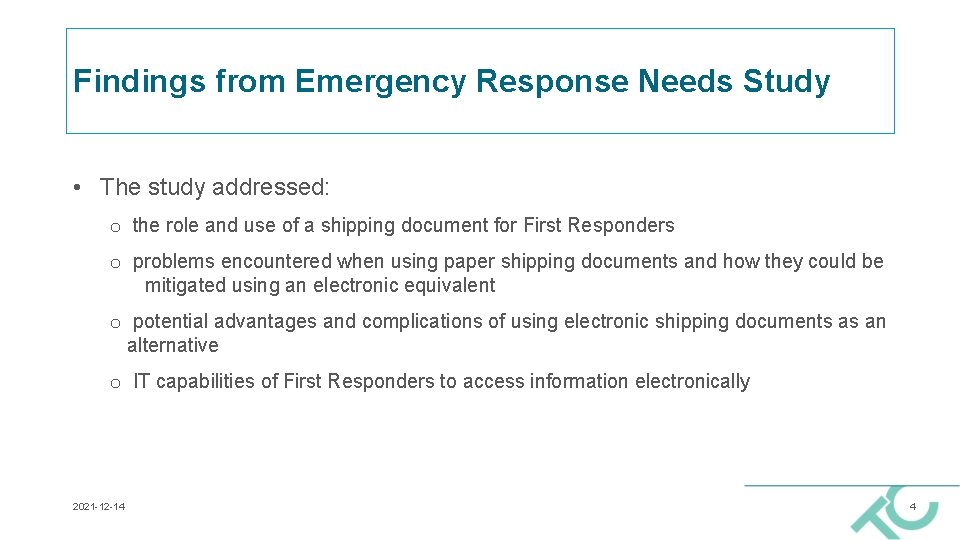 Findings from Emergency Response Needs Study

• The study addressed:

o the role and use of a shipping document for First Responders

o problems encountered when using paper shipping documents and how they could be mitigated using an electronic equivalent

o potential advantages and complications of using electronic shipping documents as an alternative

o IT capabilities of First Responders to access information electronically

2021-12-14

4